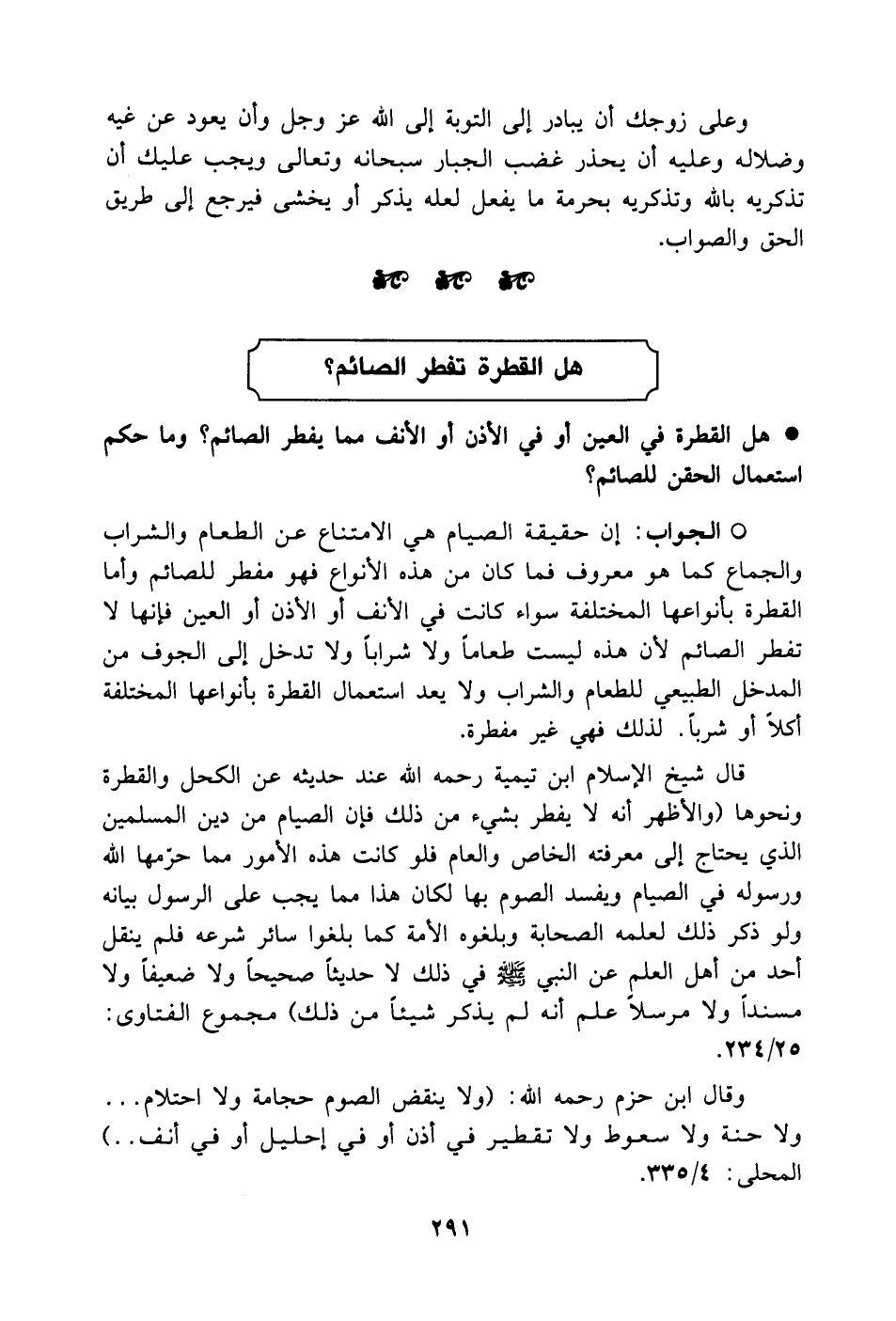 وعلى زوجك أن يبادر إلى التوبة إلى الله عز وجل وأن يعود عن غيه وضلاله وعليه أن يحذر غضب الجبار سبحانه وتعالى ويجب عليك أن تذكريه بالله وتذكريه بحرمة ما يفعل لعله يذكر أو يخشى فيرجع إلى طريق الحق والصواب.

هل القطرة تفطر الصائم؟

● هل القطرة في العين أو في الأذن أو الأنف مما يفطر الصائم؟ وما حكم استعمال الحقن للصائم؟

○ الجواب: إن حقيقة الصيام هي الامتناع عن الطعام والشراب والجماع كما هو معروف فما كان من هذه الأنواع فهو مفطر للصائم وأما القطرة بأنواعها المختلفة سواء كانت في الأنف أو الأذن أو العين فإنها لا تفطر الصائم لأن هذه ليست طعاماً ولا شراباً ولا تدخل إلى الجوف من المدخل الطبيعي للطعام والشراب ولا يعد استعمال القطرة بأنواعها المختلفة أكلاً أو شرباً. لذلك فهي غير مفطرة.

قال شيخ الإسلام ابن تيمية رحمه الله عند حديثه عن الكحل والقطرة ونحوها (والأظهر أنه لا يفطر بشيء من ذلك فإن الصيام من دين المسلمين الذي يحتاج إلى معرفته الخاص والعام فلو كانت هذه الأمور مما حرّمها الله ورسوله في الصيام ويفسد الصوم بها لكان هذا مما يجب على الرسول بيانه ولو ذكر ذلك لعلمه الصحابة وبلغوه الأمة كما بلغوا سائر شرعه فلم ينقل أحد من أهل العلم عن النبي ﷺ في ذلك لا حديثاً صحيحاً ولا ضعيفاً ولا مسنداً ولا مرسلاً علم أنه لم يذكر شيئاً من ذلك) مجموع الفتاوى: ٢٣٤/٢٥.

وقال ابن حزم رحمه الله: (ولا ينقض الصوم حجامة ولا احتلام... ولا حنة ولا سعوط ولا تقطير في أذن أو في إحليل أو في أنف..) المحلى: ٣٣٥/٤.

٢٩١